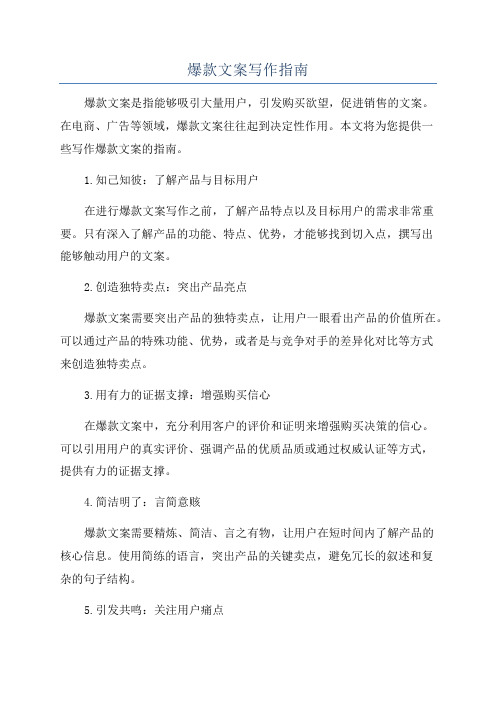 爆款文案写作指南

爆款文案是指能够吸引大量用户，引发购买欲望，促进销售的文案。在电商、广告等领域，爆款文案往往起到决定性作用。本文将为您提供一些写作爆款文案的指南。

1.知己知彼：了解产品与目标用户

在进行爆款文案写作之前，了解产品特点以及目标用户的需求非常重要。只有深入了解产品的功能、特点、优势，才能够找到切入点，撰写出能够触动用户的文案。

2.创造独特卖点：突出产品亮点

爆款文案需要突出产品的独特卖点，让用户一眼看出产品的价值所在。可以通过产品的特殊功能、优势，或者是与竞争对手的差异化对比等方式来创造独特卖点。

3.用有力的证据支撑：增强购买信心

在爆款文案中，充分利用客户的评价和证明来增强购买决策的信心。可以引用用户的真实评价、强调产品的优质品质或通过权威认证等方式，提供有力的证据支撑。

4.简洁明了：言简意赅

爆款文案需要精炼、简洁、言之有物，让用户在短时间内了解产品的核心信息。使用简练的语言，突出产品的关键卖点，避免冗长的叙述和复杂的句子结构。

5.引发共鸣：关注用户痛点